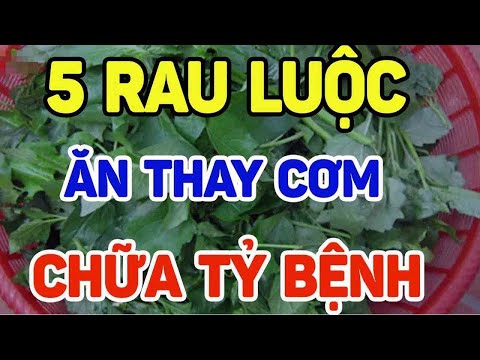 5 RAU LUỘC

ĂN THAY CƠM

CHỮA TỶ BỆNH